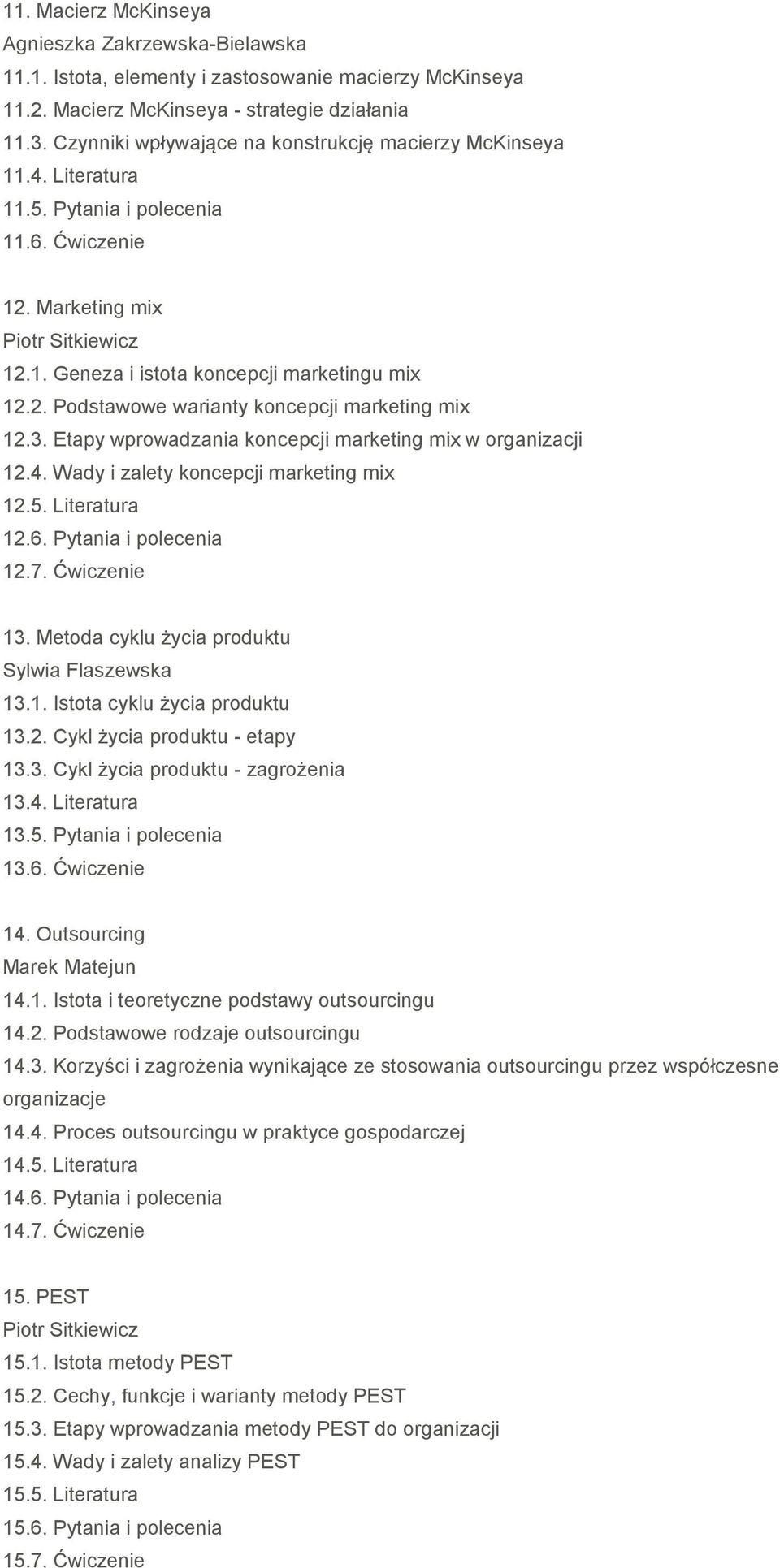 11. Macierz McKinseya
Agnieszka Zakrzewska-Bielawska
11.1. Istota, elementy i zastosowanie macierzy McKinseya
11.2. Macierz McKinseya - strategie działania
11.3. Czynniki wpływające na konstrukcję macierzy McKinseya
11.4. Literatura
11.5. Pytania i polecenia
11.6. Ćwiczenie

12. Marketing mix
Piotr Sitkiewicz
12.1. Geneza i istota koncepcji marketingu mix
12.2. Podstawowe warianty koncepcji marketing mix
12.3. Etapy wprowadzania koncepcji marketing mix w organizacji
12.4. Wady i zalety koncepcji marketing mix
12.5. Literatura
12.6. Pytania i polecenia
12.7. Ćwiczenie

13. Metoda cyklu życia produktu
Sylwia Flaszewska
13.1. Istota cyklu życia produktu
13.2. Cykl życia produktu - etapy
13.3. Cykl życia produktu - zagrożenia
13.4. Literatura
13.5. Pytania i polecenia
13.6. Ćwiczenie

14. Outsourcing
Marek Matejun
14.1. Istota i teoretyczne podstawy outsourcingu
14.2. Podstawowe rodzaje outsourcingu
14.3. Korzyści i zagrożenia wynikające ze stosowania outsourcingu przez współczesne organizacje
14.4. Proces outsourcingu w praktyce gospodarczej
14.5. Literatura
14.6. Pytania i polecenia
14.7. Ćwiczenie

15. PEST
Piotr Sitkiewicz
15.1. Istota metody PEST
15.2. Cechy, funkcje i warianty metody PEST
15.3. Etapy wprowadzania metody PEST do organizacji
15.4. Wady i zalety analizy PEST
15.5. Literatura
15.6. Pytania i polecenia
15.7. Ćwiczenie